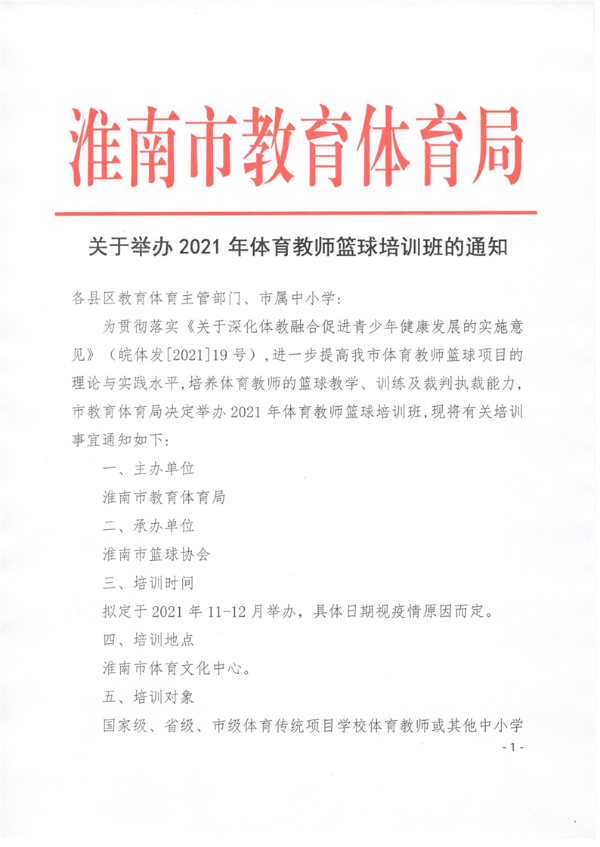 淮南市教育体育局

关于举办 2021 年体育教师篮球培训班的通知

各县区教育体育主管部门、市属中小学：

为贯彻落实《关于深化体教融合促进青少年健康发展的实施意见》（皖体发[2021]19 号），进一步提高我市体育教师篮球项目的理论与实践水平，培养体育教师的篮球教学、训练及裁判执裁能力，市教育体育局决定举办 2021 年体育教师篮球培训班，现将有关培训事宜通知如下：

一、主办单位

淮南市教育体育局

二、承办单位

淮南市篮球协会

三、培训时间

拟定于 2021 年 11-12 月举办，具体日期视疫情原因而定。

四、培训地点

淮南市体育文化中心。

五、培训对象

国家级、省级、市级体育传统项目学校体育教师或其他中小学

- 1 -